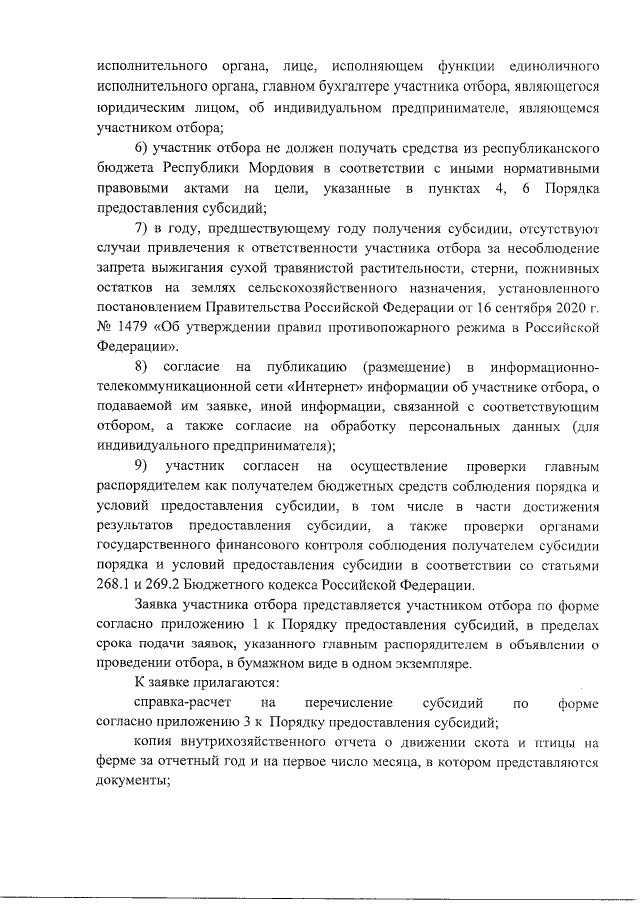 исполнительного органа, лице, исполняющем функции единоличного исполнительного органа, главном бухгалтере участника отбора, являющегося юридическим лицом, об индивидуальном предпринимателе, являющемся участником отбора;

6) участник отбора не должен получать средства из республиканского бюджета Республики Мордовия в соответствии с иными нормативными правовыми актами на цели, указанные в пунктах 4, 6 Порядка предоставления субсидий;

7) в году, предшествующему году получения субсидии, отсутствуют случаи привлечения к ответственности участника отбора за несоблюдение запрета выжигания сухой травянистой растительности, стерни, пожнивных остатков на землях сельскохозяйственного назначения, установленного постановлением Правительства Российской Федерации от 16 сентября 2020 г. № 1479 «Об утверждении правил противопожарного режима в Российской Федерации».

8) согласие на публикацию (размещение) в информационно-телекоммуникационной сети «Интернет» информации об участнике отбора, о подаваемой им заявке, иной информации, связанной с соответствующим отбором, а также согласие на обработку персональных данных (для индивидуального предпринимателя);

9) участник согласен на осуществление проверки главным распорядителем как получателем бюджетных средств соблюдения порядка и условий предоставления субсидии, в том числе в части достижения результатов предоставления субсидии, а также проверки органами государственного финансового контроля соблюдения получателем субсидии порядка и условий предоставления субсидии в соответствии со статьями 268.1 и 269.2 Бюджетного кодекса Российской Федерации.

Заявка участника отбора представляется участником отбора по форме согласно приложению 1 к Порядку предоставления субсидий, в пределах срока подачи заявок, указанного главным распорядителем в объявлении о проведении отбора, в бумажном виде в одном экземпляре.

К заявке прилагаются:

справка-расчет на перечисление субсидий по форме согласно приложению 3 к Порядку предоставления субсидий;

копия внутрихозяйственного отчета о движении скота и птицы на ферме за отчетный год и на первое число месяца, в котором представляются документы;